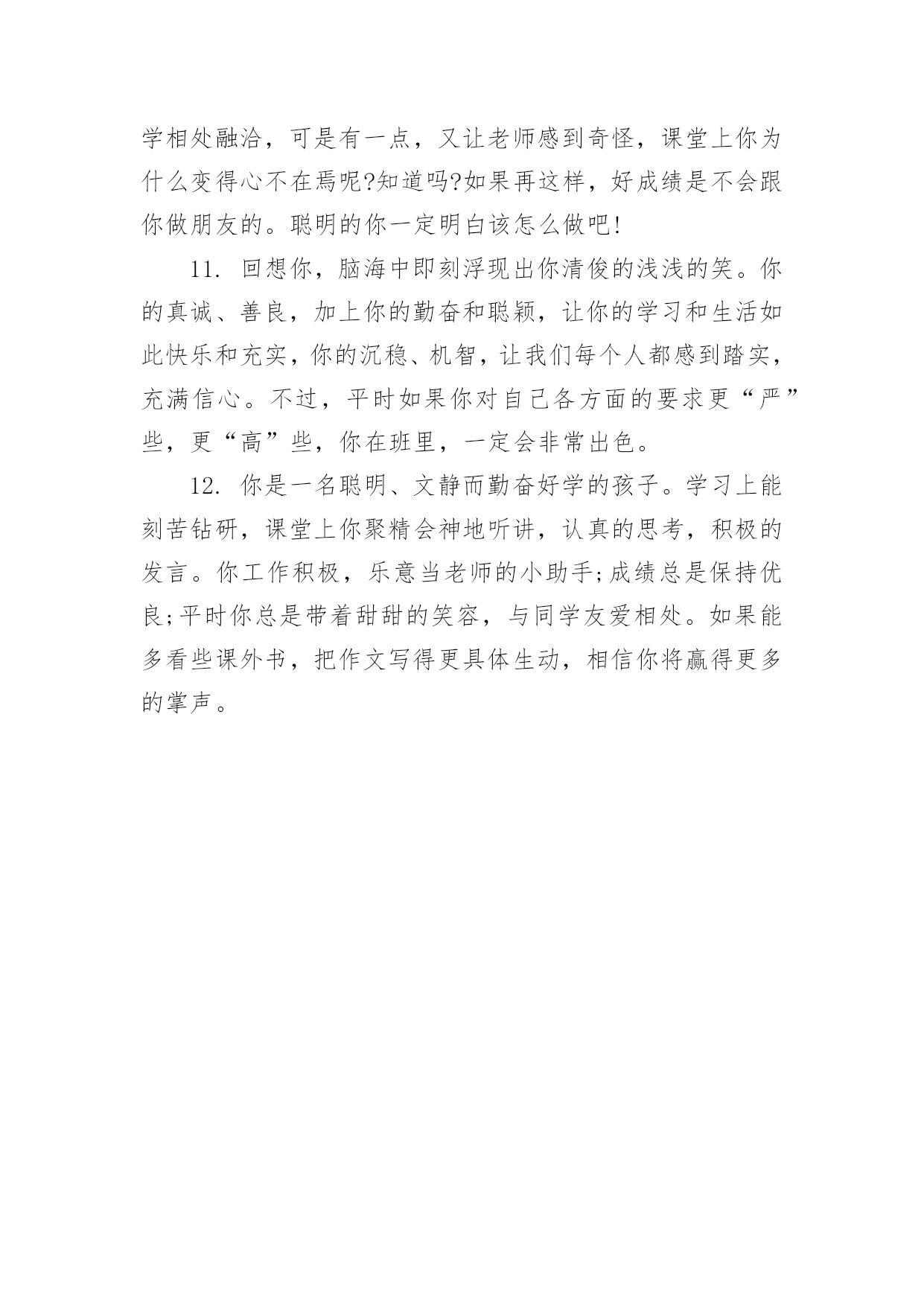 学相处融洽，可是有一点，又让老师感到奇怪，课堂上你为什么变得心不在焉呢?知道吗?如果再这样，好成绩是不会跟你做朋友的。聪明的你一定明白该怎么做吧!

11. 回想你，脑海中即刻浮现出你清俊的浅浅的笑。你的真诚、善良，加上你的勤奋和聪颖，让你的学习和生活如此快乐和充实，你的沉稳、机智，让我们每个人都感到踏实，充满信心。不过，平时如果你对自己各方面的要求更“严”些，更“高”些，你在班里，一定会非常出色。

12. 你是一名聪明、文静而勤奋好学的孩子。学习上能刻苦钻研，课堂上你聚精会神地听讲，认真的思考，积极的发言。你工作积极，乐意当老师的小助手;成绩总是保持优良;平时你总是带着甜甜的笑容，与同学友爱相处。如果能多看些课外书，把作文写得更具体生动，相信你将赢得更多的掌声。